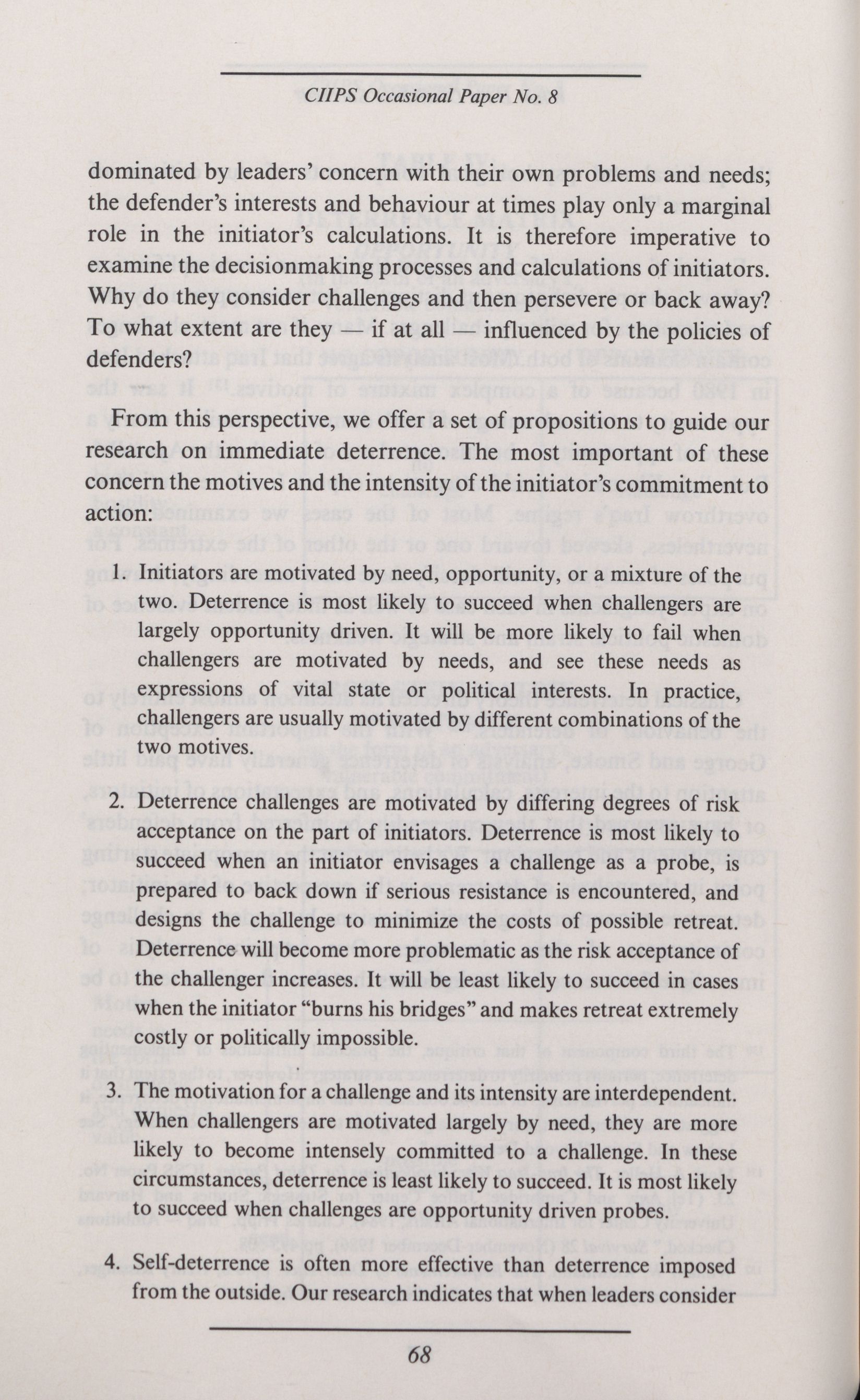 CIIPS Occasional Paper No. 8

dominated by leaders' concern with their own problems and needs; the defender's interests and behaviour at times play only a marginal role in the initiator's calculations. It is therefore imperative to examine the decisionmaking processes and calculations of initiators. Why do they consider challenges and then persevere or back away? To what extent are they — if at all — influenced by the policies of defenders?

From this perspective, we offer a set of propositions to guide our research on immediate deterrence. The most important of these concern the motives and the intensity of the initiator's commitment to action:

1. Initiators are motivated by need, opportunity, or a mixture of the two. Deterrence is most likely to succeed when challengers are largely opportunity driven. It will be more likely to fail when challengers are motivated by needs, and see these needs as expressions of vital state or political interests. In practice, challengers are usually motivated by different combinations of the two motives.

2. Deterrence challenges are motivated by differing degrees of risk acceptance on the part of initiators. Deterrence is most likely to succeed when an initiator envisages a challenge as a probe, is prepared to back down if serious resistance is encountered, and designs the challenge to minimize the costs of possible retreat. Deterrence will become more problematic as the risk acceptance of the challenger increases. It will be least likely to succeed in cases when the initiator "burns his bridges" and makes retreat extremely costly or politically impossible.

3. The motivation for a challenge and its intensity are interdependent. When challengers are motivated largely by need, they are more likely to become intensely committed to a challenge. In these circumstances, deterrence is least likely to succeed. It is most likely to succeed when challenges are opportunity driven probes.

4. Self-deterrence is often more effective than deterrence imposed from the outside. Our research indicates that when leaders consider

68